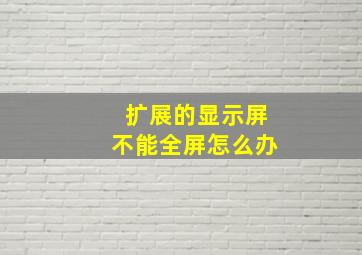 扩展的显示屏
不能全屏怎么办